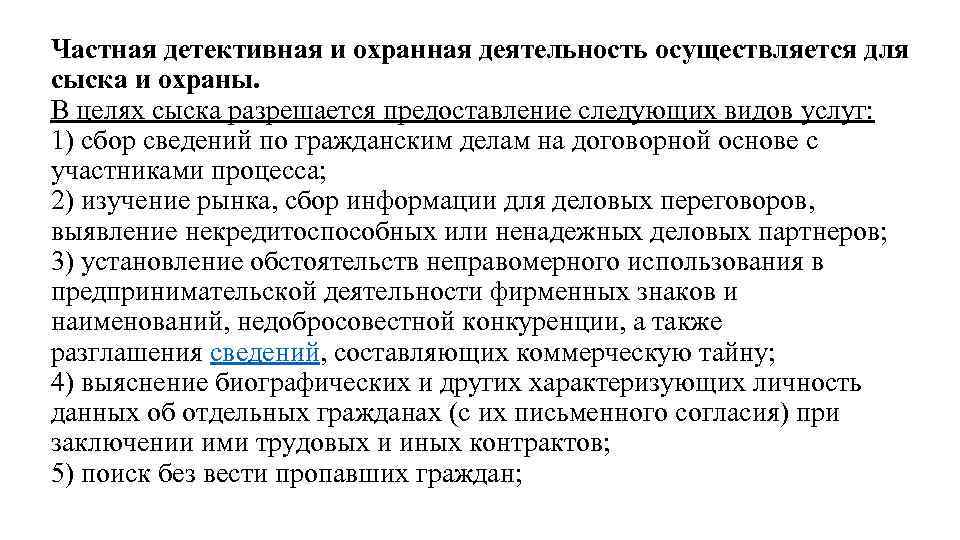 Частная детективная и охранная деятельность осуществляется для сыска и охраны.
В целях сыска разрешается предоставление следующих видов услуг:
1) сбор сведений по гражданским делам на договорной основе с участниками процесса;
2) изучение рынка, сбор информации для деловых переговоров, выявление некредитоспособных или ненадежных деловых партнеров;
3) установление обстоятельств неправомерного использования в предпринимательской деятельности фирменных знаков и наименований, недобросовестной конкуренции, а также разглашения сведений, составляющих коммерческую тайну;
4) выяснение биографических и других характеризующих личность данных об отдельных гражданах (с их письменного согласия) при заключении ими трудовых и иных контрактов;
5) поиск без вести пропавших граждан;